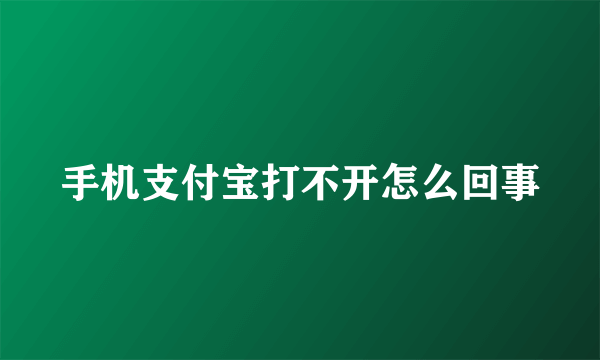 手机支付宝打不开怎么回事